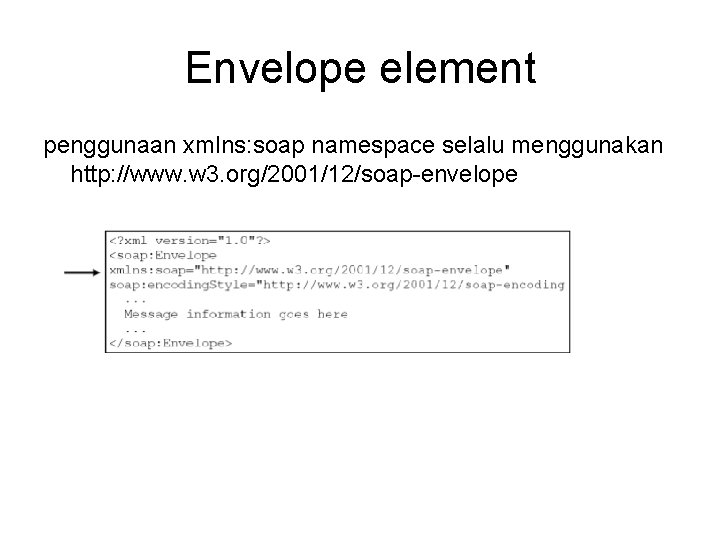 Envelope element

penggunaan xmlns:soap namespace selalu menggunakan http://www.w3.org/2001/12/soap-envelope

<?xml version="1.0"?>
<soap:Envelope
xmlns:soap="http://www.w3.org/2001/12/soap-envelope"
soap:encodingStyle="http://www.w3.org/2001/12/soap-encoding
...
Message information goes here
...
</soap:Envelope>